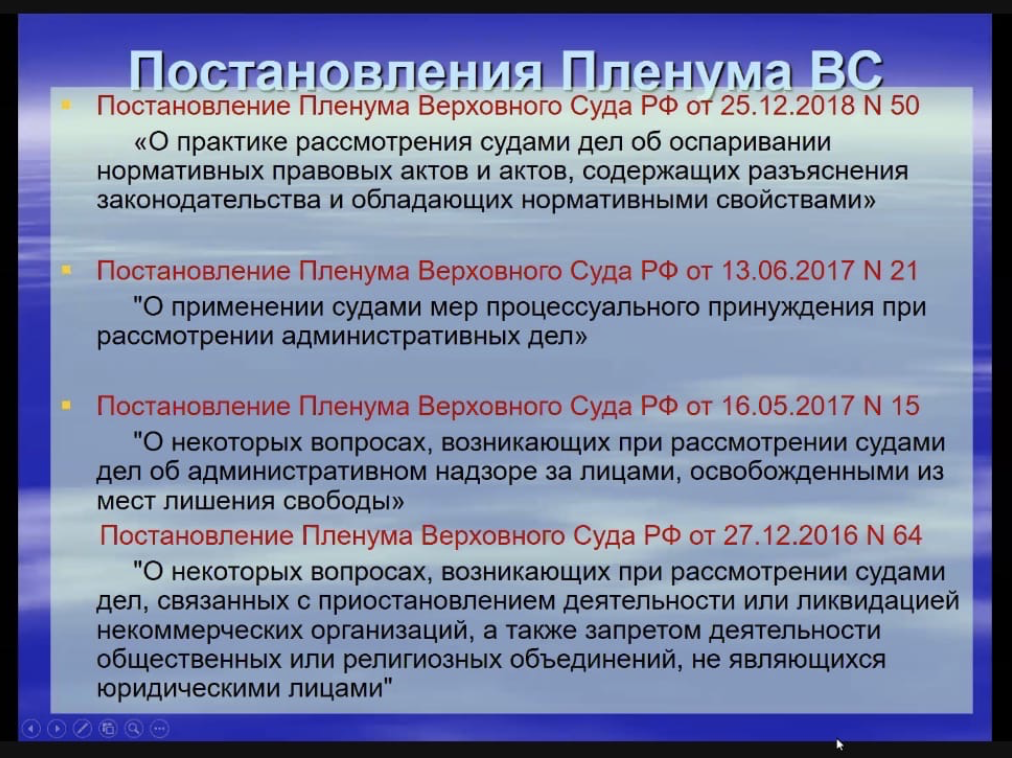 Постановления Пленума ВС

Постановление Пленума Верховного Суда РФ от 25.12.2018 N 50 «О практике рассмотрения судами дел об оспаривании нормативных правовых актов и актов, содержащих разъяснения законодательства и обладающих нормативными свойствами»

Постановление Пленума Верховного Суда РФ от 13.06.2017 N 21 "О применении судами мер процессуального принуждения при рассмотрении административных дел»

Постановление Пленума Верховного Суда РФ от 16.05.2017 N 15 "О некоторых вопросах, возникающих при рассмотрении судами дел об административном надзоре за лицами, освобожденными из мест лишения свободы»

Постановление Пленума Верховного Суда РФ от 27.12.2016 N 64 "О некоторых вопросах, возникающих при рассмотрении судами дел, связанных с приостановлением деятельности или ликвидацией некоммерческих организаций, а также запретом деятельности общественных или религиозных объединений, не являющихся юридическими лицами"